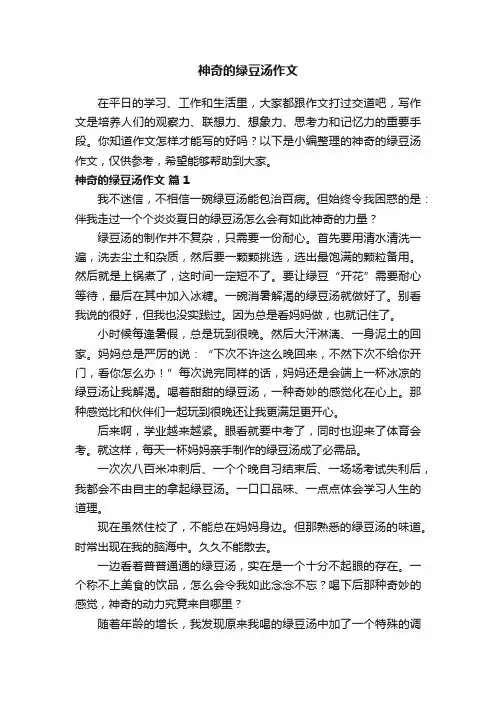 神奇的绿豆汤作文

在平日的学习、工作和生活里，大家都跟作文打过交道吧，写作文是培养人们的观察力、联想力、想象力、思考力和记忆力的重要手段。你知道作文怎样才能写的好吗？以下是小编整理的神奇的绿豆汤作文，仅供参考，希望能够帮助到大家。

神奇的绿豆汤作文 篇1

我不迷信，不相信一碗绿豆汤能包治百病。但始终令我困惑的是：伴我走过一个个炎炎夏日的绿豆汤怎么会有如此神奇的力量？

绿豆汤的制作并不复杂，只需要一份耐心。首先要用清水清洗一遍，洗去尘土和杂质，然后要一颗颗挑选，选出最饱满的颗粒备用。然后就是上锅煮了，这时间一定短不了。要让绿豆“开花”需要耐心等待，最后在其中加入冰糖。一碗消暑解渴的绿豆汤就做好了。别看我说的很好，但我也没实践过。因为总是看妈妈做，也就记住了。

小时候每逢暑假，总是玩到很晚。然后大汗淋漓、一身泥土的回家。妈妈总是严厉的说：“下次不许这么晚回来，不然下次不给你开门，看你怎么办！”每次说完同样的话，妈妈还是会端上一杯冰凉的绿豆汤让我解渴。喝着甜甜的绿豆汤，一种奇妙的感觉化在心上。那种感觉比和伙伴们一起玩到很晚还让我更满足更开心。

后来啊，学业越来越紧。眼看就要中考了，同时也迎来了体育会考。就这样，每天一杯妈妈亲手制作的绿豆汤成了必需品。

一次次八百米冲刺后、一个个晚自习结束后、一场场考试失利后，我都会不由自主的拿起绿豆汤。一口口品味、一点点体会学习人生的道理。

现在虽然住校了，不能总在妈妈身边。但那熟悉的绿豆汤的味道。时常出现在我的脑海中。久久不能散去。

一边看着普普通通的绿豆汤，实在是一个十分不起眼的存在。一个称不上美食的饮品，怎么会令我如此念念不忘？喝下后那种奇妙的感觉，神奇的动力究竟来自哪里？

随着年龄的增长，我发现原来我喝的绿豆汤中加了一个特殊的调